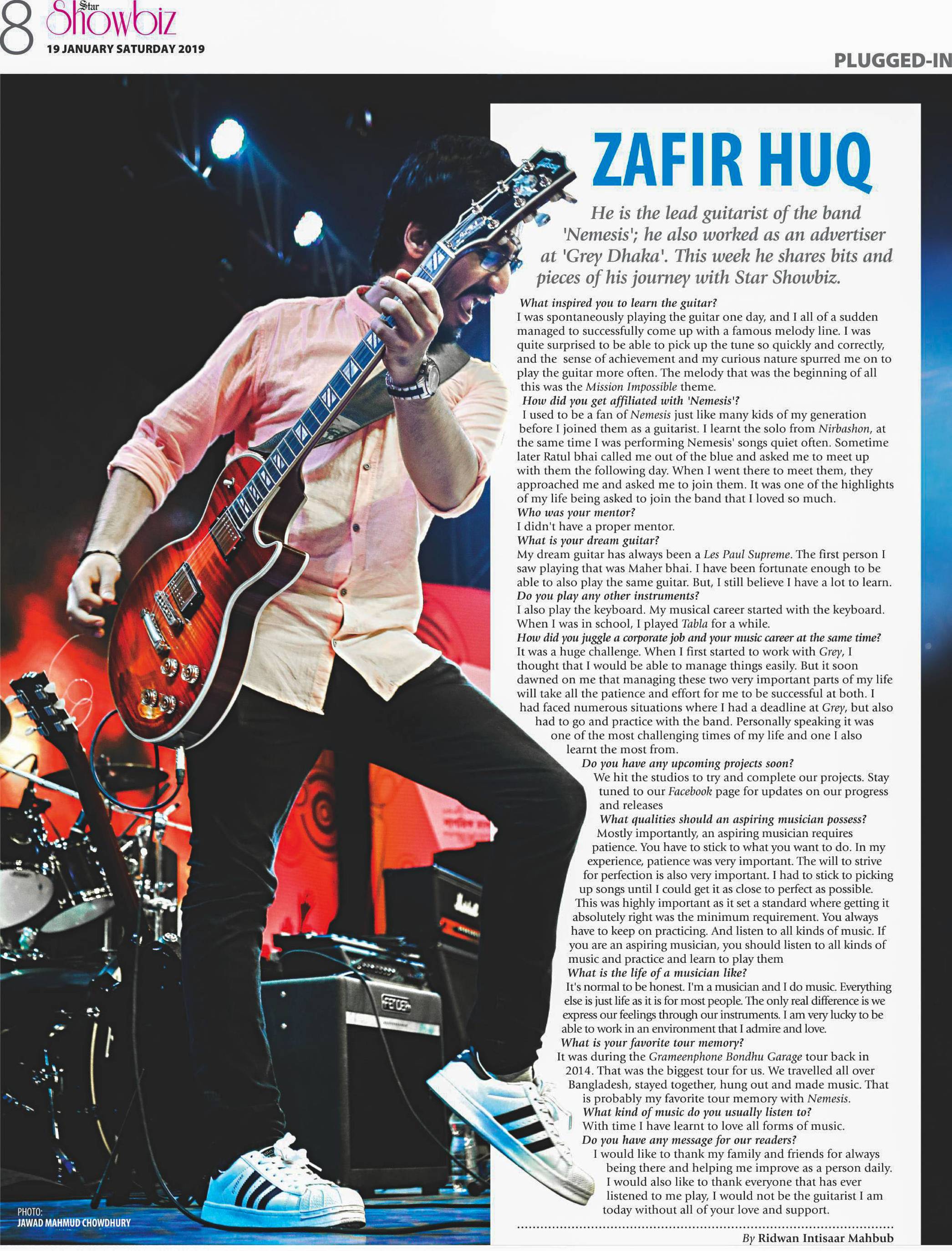 8 Star Showbiz
19 JANUARY SATURDAY 2019

PLUGGED-IN

ZAFIR HUQ

He is the lead guitarist of the band 'Nemesis'; he also worked as an advertiser at 'Grey Dhaka'. This week he shares bits and pieces of his journey with Star Showbiz.

What inspired you to learn the guitar?
I was spontaneously playing the guitar one day, and I all of a sudden managed to successfully come up with a famous melody line. I was quite surprised to be able to pick up the tune so quickly and correctly, and the sense of achievement and my curious nature spurred me on to play the guitar more often. The melody that was the beginning of all this was the Mission Impossible theme.
How did you get affiliated with 'Nemesis'?
I used to be a fan of Nemesis just like many kids of my generation before I joined them as a guitarist. I learnt the solo from Nirbashon, at the same time I was performing Nemesis' songs quiet often. Sometime later Ratul bhai called me out of the blue and asked me to meet up with them the following day. When I went there to meet them, they approached me and asked me to join them. It was one of the highlights of my life being asked to join the band that I loved so much.
Who was your mentor?
I didn't have a proper mentor.
What is your dream guitar?
My dream guitar has always been a Les Paul Supreme. The first person I saw playing that was Maher bhai. I have been fortunate enough to be able to also play the same guitar. But, I still believe I have a lot to learn.
Do you play any other instruments?
I also play the keyboard. My musical career started with the keyboard. When I was in school, I played Tabla for a while.
How did you juggle a corporate job and your music career at the same time?
It was a huge challenge. When I first started to work with Grey, I thought that I would be able to manage things easily. But it soon dawned on me that managing these two very important parts of my life will take all the patience and effort for me to be successful at both. I had faced numerous situations where I had a deadline at Grey, but also had to go and practice with the band. Personally speaking it was one of the most challenging times of my life and one I also learnt the most from.
Do you have any upcoming projects soon?
We hit the studios to try and complete our projects. Stay tuned to our Facebook page for updates on our progress and releases
What qualities should an aspiring musician possess?
Mostly importantly, an aspiring musician requires patience. You have to stick to what you want to do. In my experience, patience was very important. The will to strive for perfection is also very important. I had to stick to picking up songs until I could get it as close to perfect as possible. This was highly important as it set a standard where getting it absolutely right was the minimum requirement. You always have to keep on practicing. And listen to all kinds of music. If you are an aspiring musician, you should listen to all kinds of music and practice and learn to play them
What is the life of a musician like?
It's normal to be honest. I'm a musician and I do music. Everything else is just life as it is for most people. The only real difference is we express our feelings through our instruments. I am very lucky to be able to work in an environment that I admire and love.
What is your favorite tour memory?
It was during the Grameenphone Bondhu Garage tour back in 2014. That was the biggest tour for us. We travelled all over Bangladesh, stayed together, hung out and made music. That is probably my favorite tour memory with Nemesis.
What kind of music do you usually listen to?
With time I have learnt to love all forms of music.
Do you have any message for our readers?
I would like to thank my family and friends for always being there and helping me improve as a person daily. I would also like to thank everyone that has ever listened to me play, I would not be the guitarist I am today without all of your love and support.

By Ridwan Intisaar Mahbub

PHOTO:
JAWAD MAHMUD CHOWDHURY